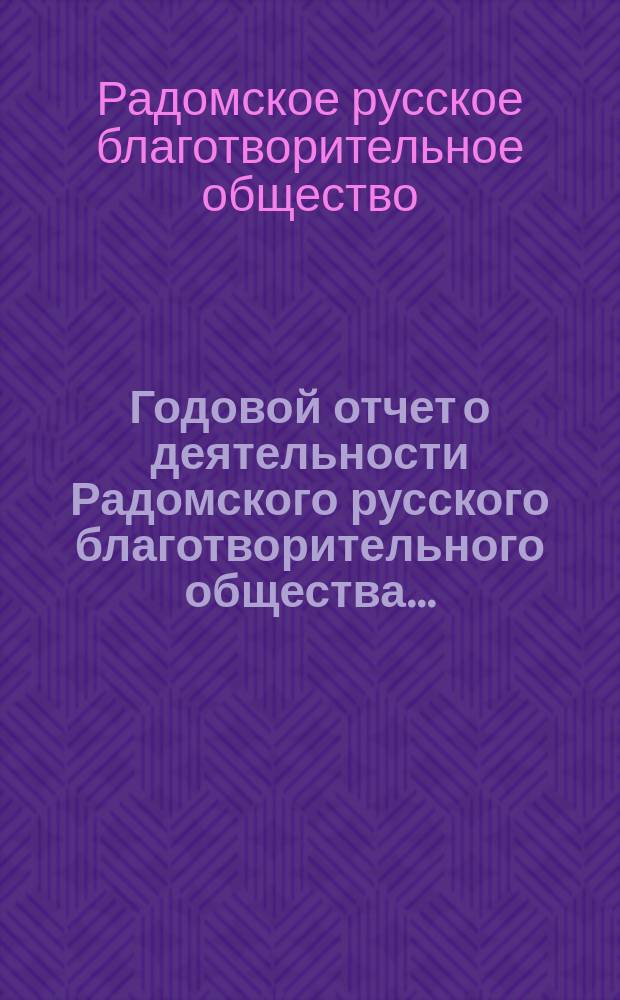 Радомское русское благотворительное общество

Годовой отчет о деятельности Радомского русского благотворительного общества...